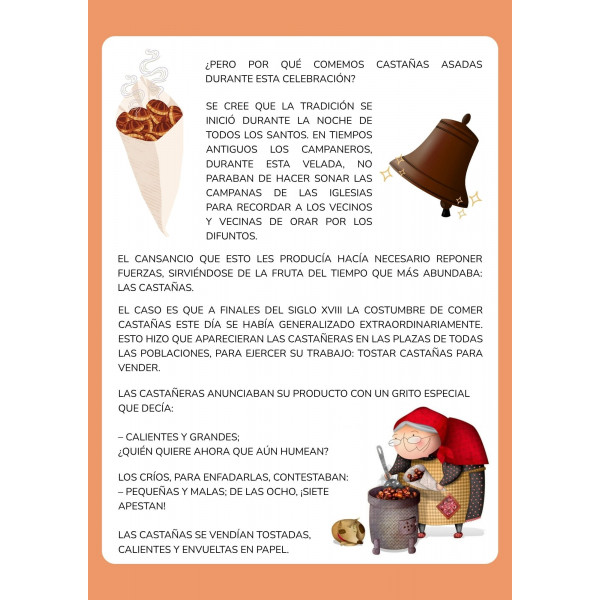 ¿PERO POR QUÉ COMEMOS CASTAÑAS ASADAS DURANTE ESTA CELEBRACIÓN?

SE CREE QUE LA TRADICIÓN SE INICIÓ DURANTE LA NOCHE DE TODOS LOS SANTOS. EN TIEMPOS ANTIGUOS LOS CAMPANEROS, DURANTE ESTA VELADA, NO PARABAN DE HACER SONAR LAS CAMPANAS DE LAS IGLESIAS PARA RECORDAR A LOS VECINOS Y VECINAS DE ORAR POR LOS DIFUNTOS.

EL CANSANCIO QUE ESTO LES PRODUCÍA HACÍA NECESARIO REPONER FUERZAS, SIRVIÉNDOSE DE LA FRUTA DEL TIEMPO QUE MÁS ABUNDABA: LAS CASTAÑAS.

EL CASO ES QUE A FINALES DEL SIGLO XVIII LA COSTUMBRE DE COMER CASTAÑAS ESTE DÍA SE HABÍA GENERALIZADO EXTRAORDINARIAMENTE. ESTO HIZO QUE APARECIERAN LAS CASTAÑERAS EN LAS PLAZAS DE TODAS LAS POBLACIONES, PARA EJERCER SU TRABAJO: TOSTAR CASTAÑAS PARA VENDER.

LAS CASTAÑERAS ANUNCIABAN SU PRODUCTO CON UN GRITO ESPECIAL QUE DECÍA:

– CALIENTES Y GRANDES;
¿QUIÉN QUIERE AHORA QUE AÚN HUMEAN?

LOS CRÍOS, PARA ENFADARLAS, CONTESTABAN:
– PEQUEÑAS Y MALAS; DE LAS OCHO, ¡SIETE APESTAN!

LAS CASTAÑAS SE VENDÍAN TOSTADAS, CALIENTES Y ENVUELTAS EN PAPEL.